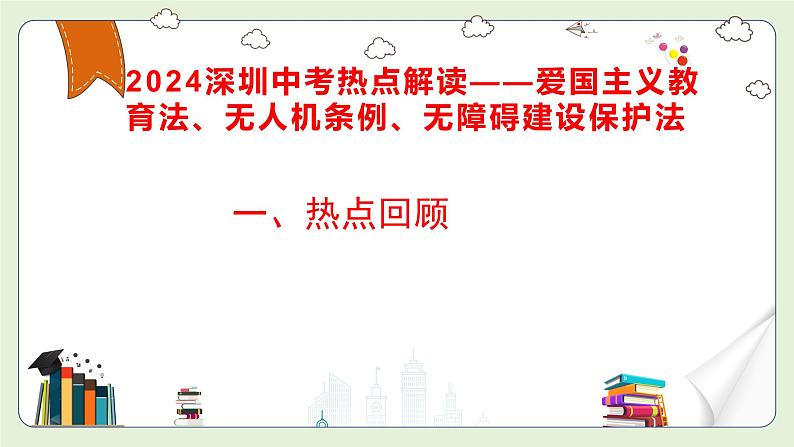 2024深圳中考热点解读——爱国主义教育法、无人机条例、无障碍建设保护法

一、热点回顾